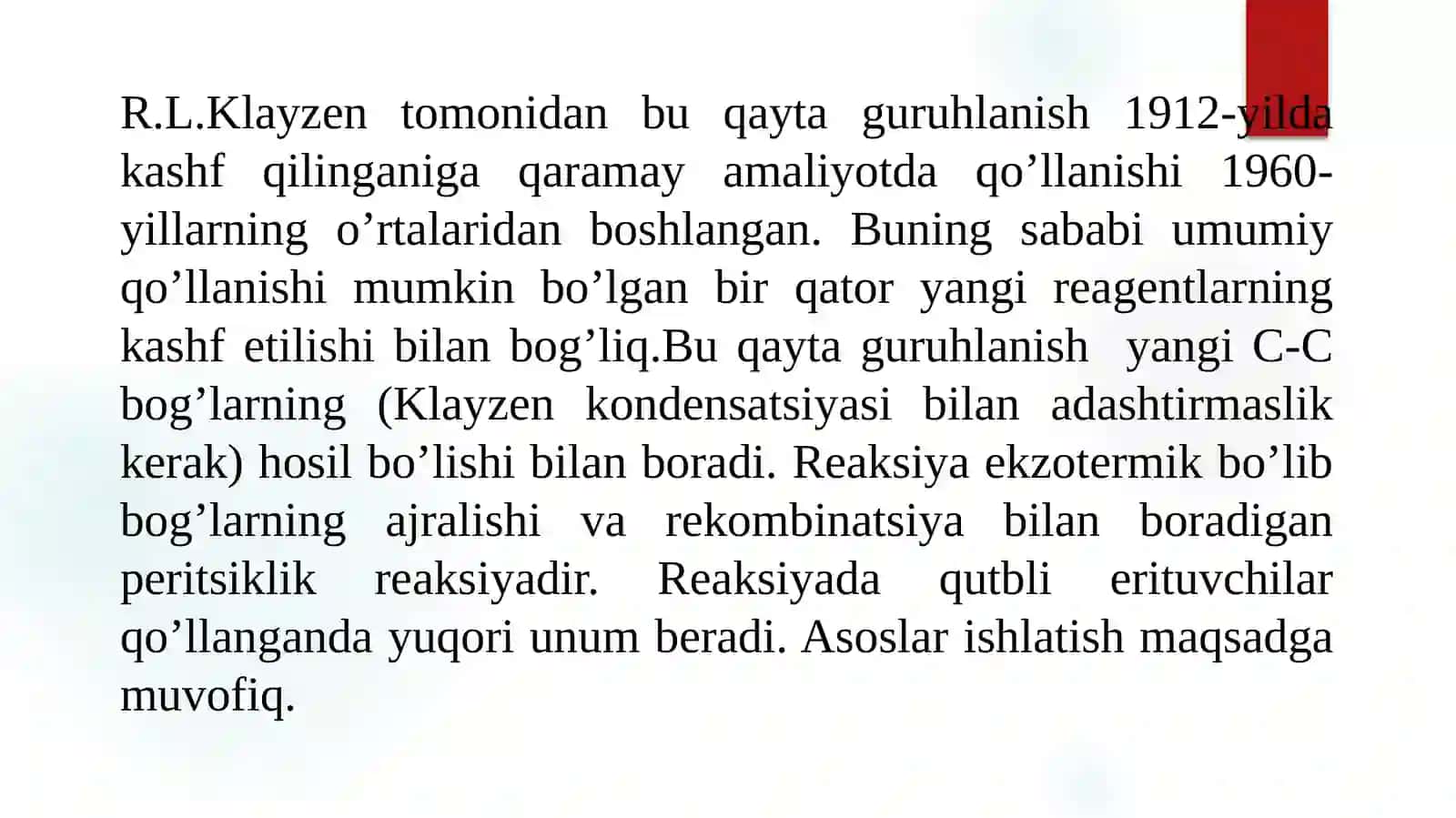 R.L.Klayzen tomonidan bu qayta guruhlanish 1912-yilda kashf qilinganiga qaramay amaliyotda qo’llanishi 1960-yillarning o’rtalaridan boshlangan. Buning sababi umumiy qo’llanishi mumkin bo’lgan bir qator yangi reagentlarning kashf etilishi bilan bog’liq.Bu qayta guruhlanish yangi C-C bog’larning (Klayzen kondensatsiyasi bilan adashtirmaslik kerak) hosil bo’lishi bilan boradi. Reaksiya ekzotermik bo’lib bog’larning ajralishi va rekombinatsiya bilan boradigan peritsiklik reaksiyadir. Reaksiyada qutbli erituvchilar qo’llanganda yuqori unum beradi. Asoslar ishlatish maqsadga muvofiq.